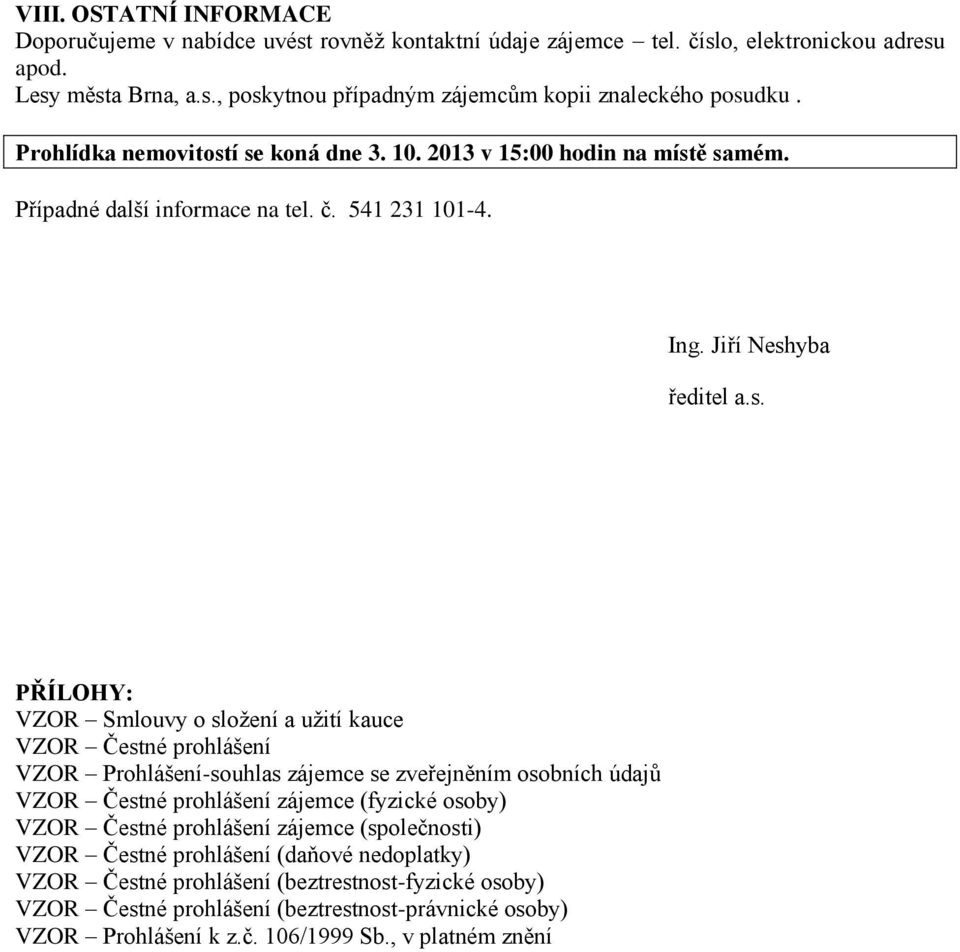 VIII. OSTATNÍ INFORMACE
Doporučujeme v nabídce uvést rovněž kontaktní údaje zájemce – tel. číslo, elektronickou adresu apod.
Lesy města Brna, a.s., poskytnou případným zájemcům kopii znaleckého posudku .

Prohlídka nemovitostí se koná dne 3. 10. 2013 v 15:00 hodin na místě samém.

Případné další informace na tel. č. 541 231 101-4.

Ing. Jiří Neshyba

ředitel a.s.

PŘÍLOHY:
VZOR – Smlouvy o složení a užití kauce
VZOR – Čestné prohlášení
VZOR – Prohlášení-souhlas zájemce se zveřejněním osobních údajů
VZOR – Čestné prohlášení zájemce (fyzické osoby)
VZOR – Čestné prohlášení zájemce (společnosti)
VZOR – Čestné prohlášení (daňové nedoplatky)
VZOR – Čestné prohlášení (beztrestnost-fyzické osoby)
VZOR – Čestné prohlášení (beztrestnost-právnické osoby)
VZOR – Prohlášení k z.č. 106/1999 Sb., v platném znění